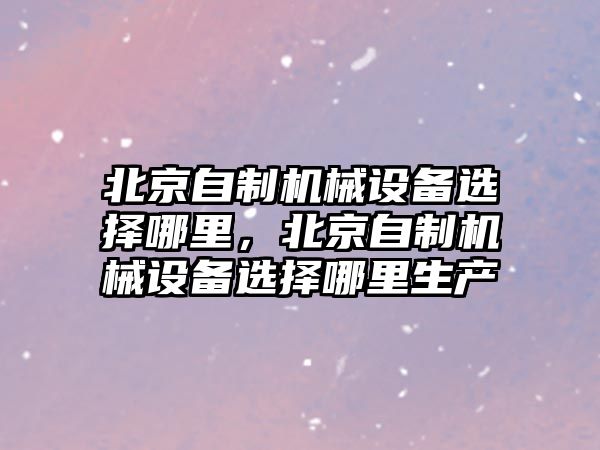 北京自制机械设备选择哪里，北京自制机械设备选择哪里生产